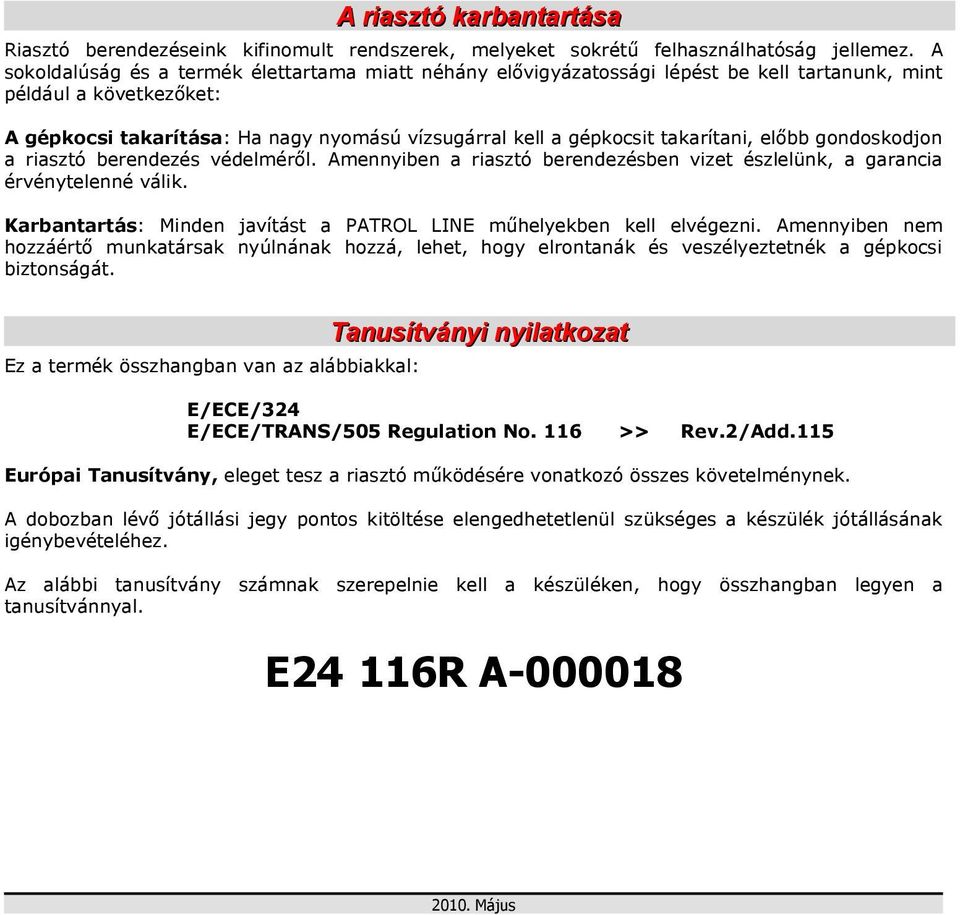 A riasztó karbantartása

Riasztó berendezéseink kifinomult rendszerek, melyeket sokrétű felhasználhatóság jellemez. A sokoldalúság és a termék élettartama miatt néhány elővigyázatossági lépést be kell tartanunk, mint például a következőket:

A gépkocsi takarítása: Ha nagy nyomású vízsugárral kell a gépkocsit takarítani, előbb gondoskodjon a riasztó berendezés védelméről. Amennyiben a riasztó berendezésben vizet észlelünk, a garancia érvénytelenné válik.

Karbantartás: Minden javítást a PATROL LINE műhelyekben kell elvégezni. Amennyiben nem hozzáértő munkatársak nyúlnának hozzá, lehet, hogy elrontanák és veszélyeztetnék a gépkocsi biztonságát.

Tanusítványi nyilatkozat

Ez a termék összhangban van az alábbiakkal:

E/ECE/324
E/ECE/TRANS/505 Regulation No. 116 >> Rev.2/Add.115

Európai Tanusítvány, eleget tesz a riasztó működésére vonatkozó összes követelménynek.

A dobozban lévő jótállási jegy pontos kitöltése elengedhetetlenül szükséges a készülék jótállásának igénybevételéhez.

Az alábbi tanusítvány számnak szerepelnie kell a készüléken, hogy összhangban legyen a tanusítvánnyal.

E24 116R A-000018

2010. Május